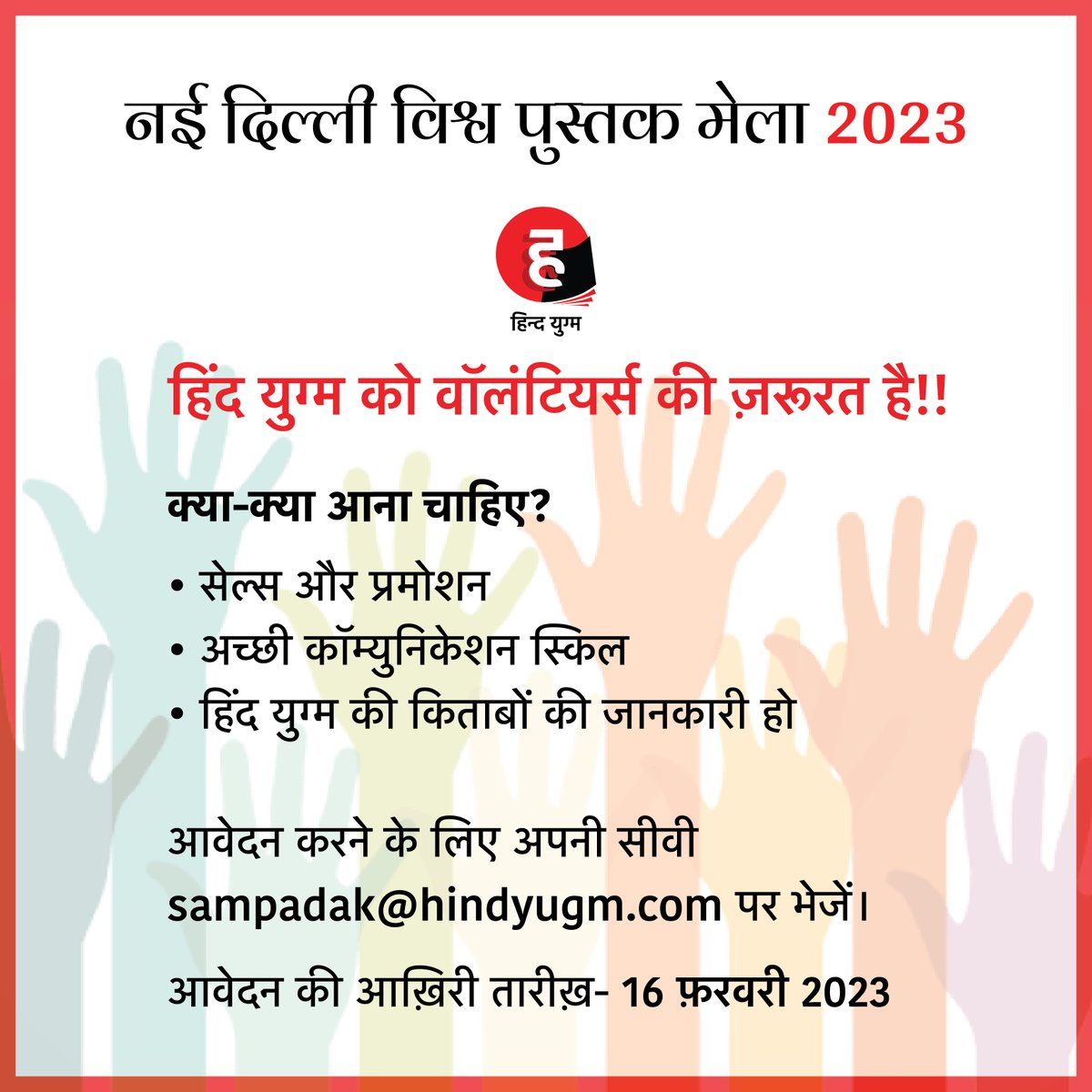 नई दिल्ली विश्व पुस्तक मेला 2023

ह
हिन्द युग्म

हिंद युग्म को वॉलंटियर्स की ज़रूरत है!!

क्या-क्या आना चाहिए?

• सेल्स और प्रमोशन
• अच्छी कॉम्युनिकेशन स्किल
• हिंद युग्म की किताबों की जानकारी हो

आवेदन करने के लिए अपनी सीवी sampadak@hindyugm.com पर भेजें।

आवेदन की आख़िरी तारीख़- 16 फ़रवरी 2023